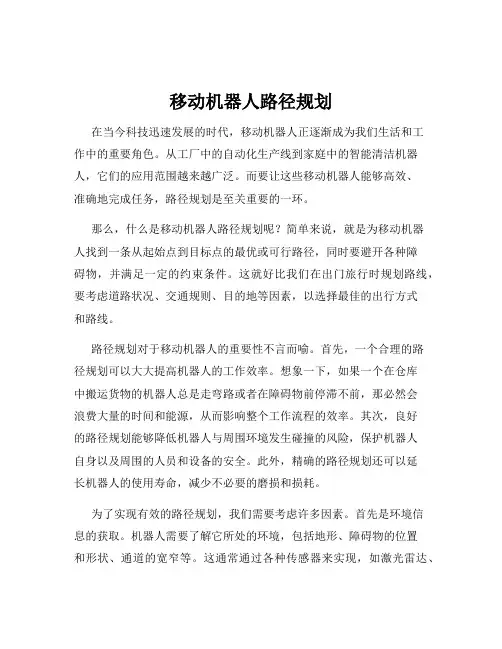 移动机器人路径规划

在当今科技迅速发展的时代，移动机器人正逐渐成为我们生活和工作中的重要角色。从工厂中的自动化生产线到家庭中的智能清洁机器人，它们的应用范围越来越广泛。而要让这些移动机器人能够高效、准确地完成任务，路径规划是至关重要的一环。

那么，什么是移动机器人路径规划呢？简单来说，就是为移动机器人找到一条从起始点到目标点的最优或可行路径，同时要避开各种障碍物，并满足一定的约束条件。这就好比我们在出门旅行时规划路线，要考虑道路状况、交通规则、目的地等因素，以选择最佳的出行方式和路线。

路径规划对于移动机器人的重要性不言而喻。首先，一个合理的路径规划可以大大提高机器人的工作效率。想象一下，如果一个在仓库中搬运货物的机器人总是走弯路或者在障碍物前停滞不前，那必然会浪费大量的时间和能源，从而影响整个工作流程的效率。其次，良好的路径规划能够降低机器人与周围环境发生碰撞的风险，保护机器人自身以及周围的人员和设备的安全。此外，精确的路径规划还可以延长机器人的使用寿命，减少不必要的磨损和损耗。

为了实现有效的路径规划，我们需要考虑许多因素。首先是环境信息的获取。机器人需要了解它所处的环境，包括地形、障碍物的位置和形状、通道的宽窄等。这通常通过各种传感器来实现，如激光雷达、